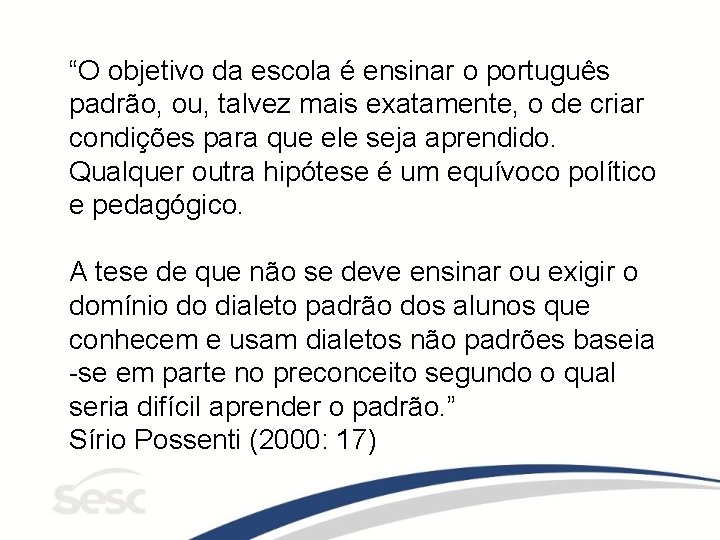 “O objetivo da escola é ensinar o português padrão, ou, talvez mais exatamente, o de criar condições para que ele seja aprendido. Qualquer outra hipótese é um equívoco político e pedagógico.

A tese de que não se deve ensinar ou exigir o domínio do dialeto padrão dos alunos que conhecem e usam dialetos não padrões baseia -se em parte no preconceito segundo o qual seria difícil aprender o padrão.”
Sírio Possenti (2000: 17)

sesc